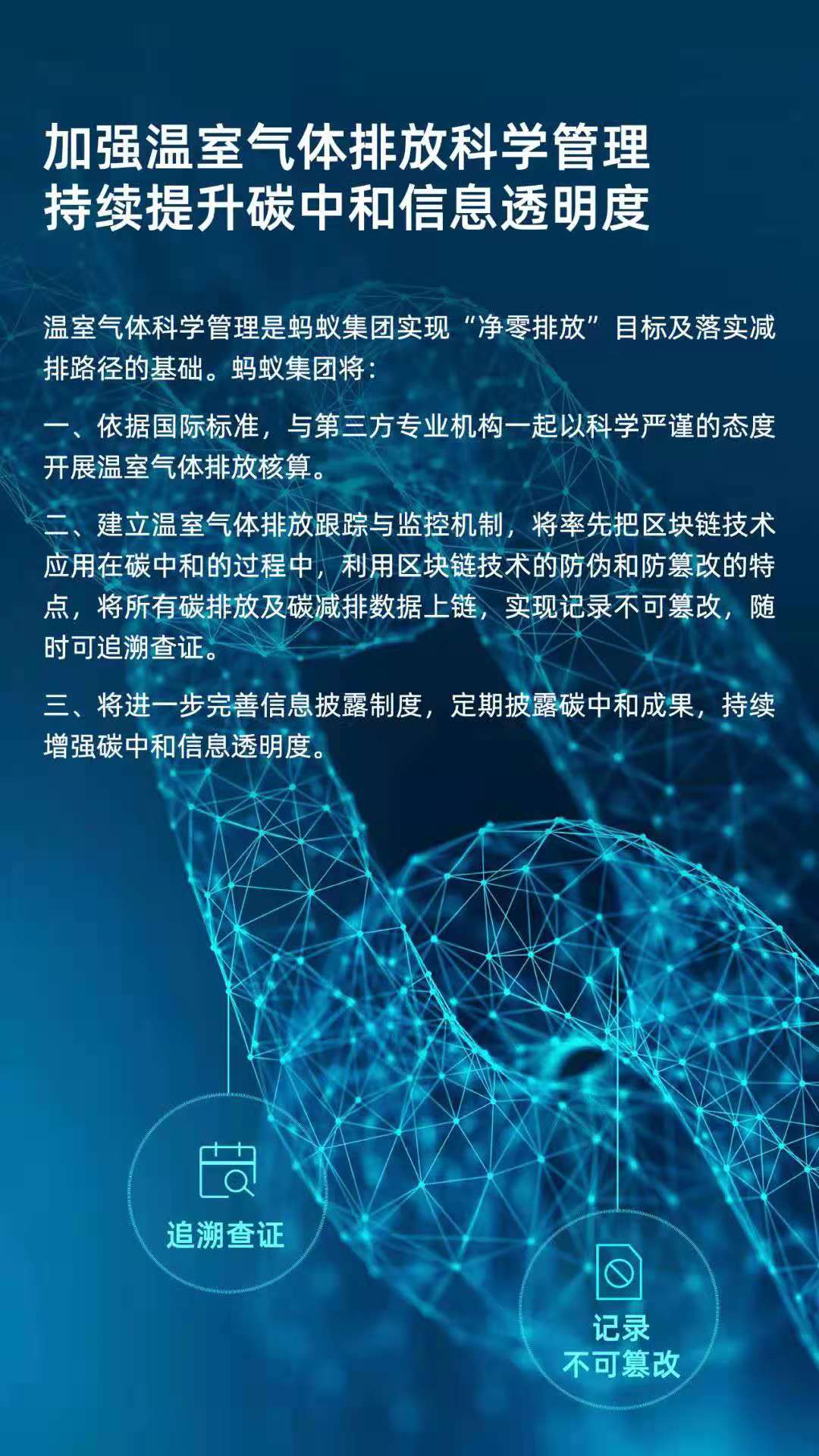 加强温室气体排放科学管理
持续提升碳中和信息透明度

温室气体科学管理是蚂蚁集团实现“净零排放”目标及落实减排路径的基础。蚂蚁集团将：

一、依据国际标准，与第三方专业机构一起以科学严谨的态度开展温室气体排放核算。

二、建立温室气体排放跟踪与监控机制，将率先把区块链技术应用在碳中和的过程中，利用区块链技术的防伪和防篡改的特点，将所有碳排放及碳减排数据上链，实现记录不可篡改，随时可追溯查证。

三、将进一步完善信息披露制度，定期披露碳中和成果，持续增强碳中和信息透明度。

追溯查证

记录
不可篡改